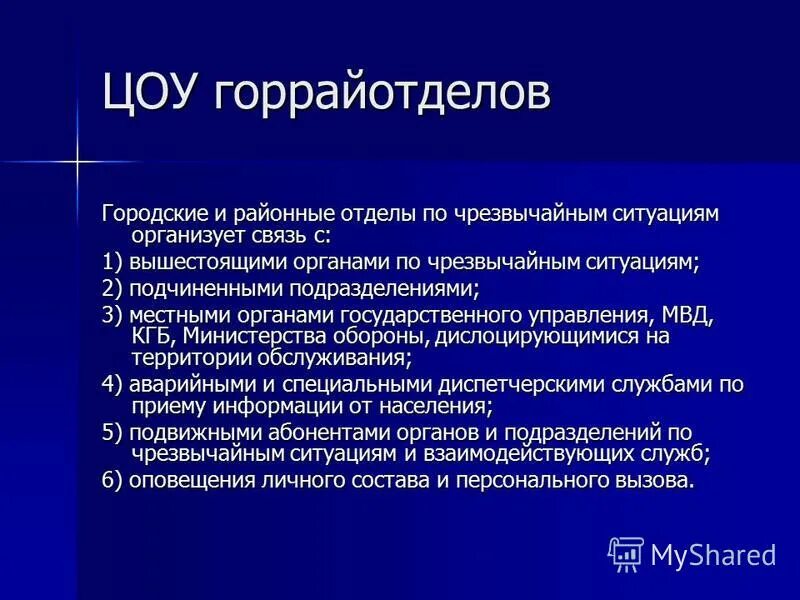 ЦОУ горрайотделов

Городские и районные отделы по чрезвычайным ситуациям организует связь с:

1) вышестоящими органами по чрезвычайным ситуациям;

2) подчиненными подразделениями;

3) местными органами государственного управления, МВД, КГБ, Министерства обороны, дислоцирующимися на территории обслуживания;

4) аварийными и специальными диспетчерскими службами по приему информации от населения;

5) подвижными абонентами органов и подразделений по чрезвычайным ситуациям и взаимодействующих служб;

6) оповещения личного состава и персонального вызова.

MyShared